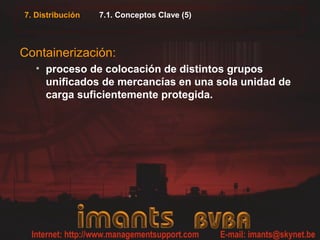 7. Distribución 7.1. Conceptos Clave (5)

Containerización:

• proceso de colocación de distintos grupos unificados de mercancías en una sola unidad de carga suficientemente protegida.

imants BVBA

Internet: http://www.managementsupport.com E-mail: imants@skynet.be